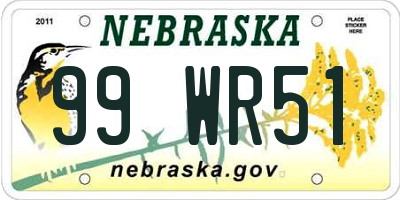 2011

NEBRASKA

PLACE STICKER HERE

99 WR51

nebraska.gov